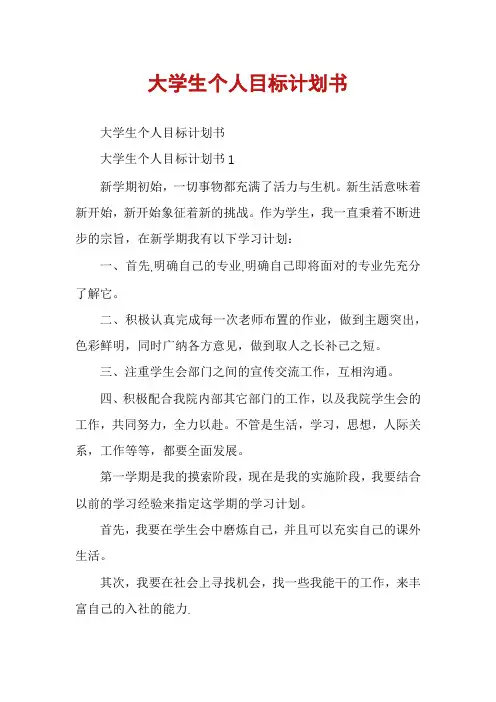 大学生个人目标计划书

大学生个人目标计划书

大学生个人目标计划书 1

新学期初始，一切事物都充满了活力与生机。新生活意味着新开始，新开始象征着新的挑战。作为学生，我一直秉着不断进步的宗旨，在新学期我有以下学习计划：

一、首先.明确自己的专业.明确自己即将面对的专业先充分了解它。

二、积极认真完成每一次老师布置的作业，做到主题突出，色彩鲜明，同时广纳各方意见，做到取人之长补己之短。

三、注重学生会部门之间的宣传交流工作，互相沟通。

四、积极配合我院内部其它部门的工作，以及我院学生会的工作，共同努力，全力以赴。不管是生活，学习，思想，人际关系，工作等等，都要全面发展。

第一学期是我的摸索阶段，现在是我的实施阶段，我要结合以前的学习经验来指定这学期的学习计划。

首先，我要在学生会中磨炼自己，并且可以充实自己的课外生活。

其次，我要在社会上寻找机会，找一些我能干的工作，来丰富自己的入社的能力.